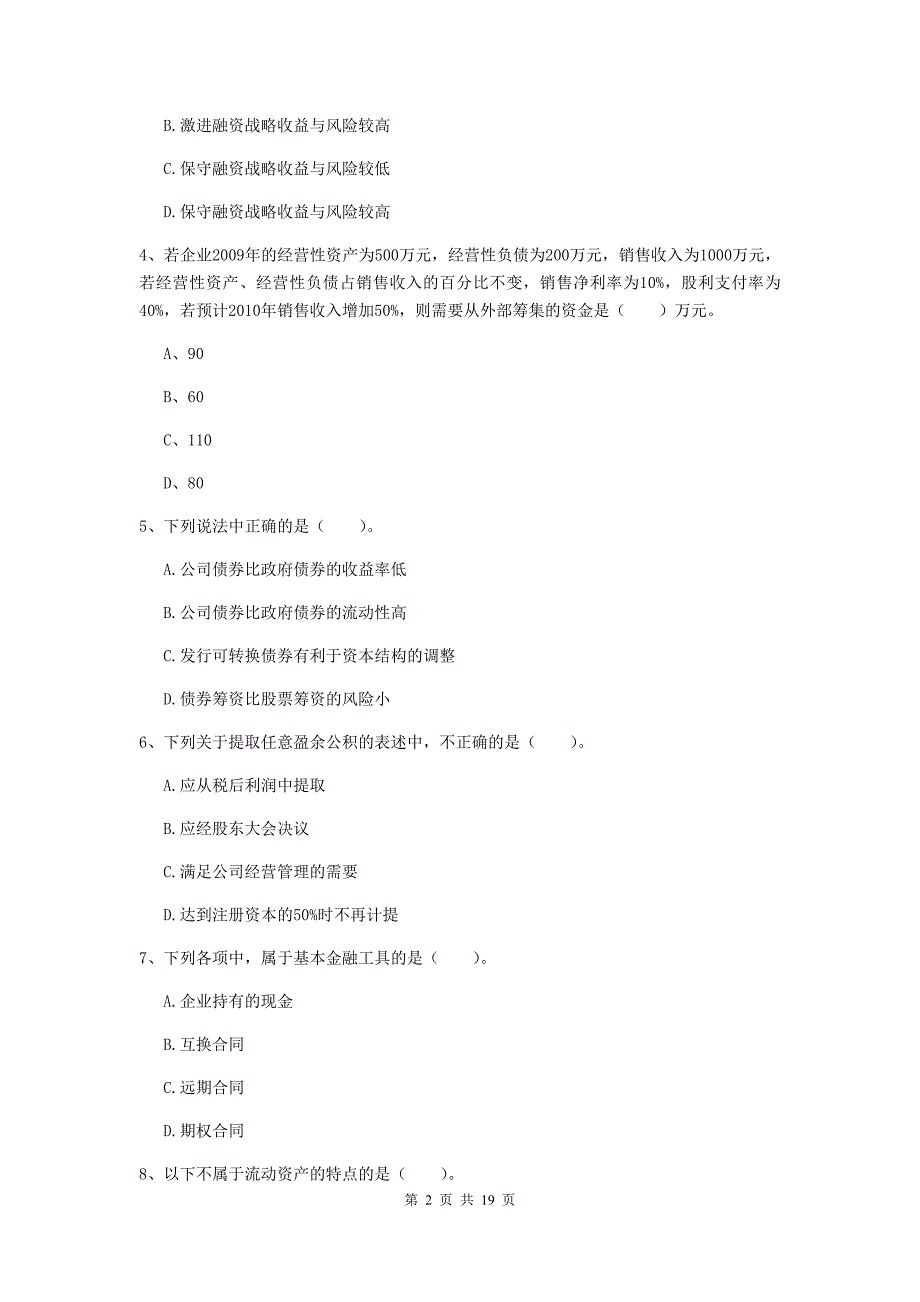 B. 激进融资战略收益与风险较高

C. 保守融资战略收益与风险较低

D. 保守融资战略收益与风险较高

4、若企业2009年的经营性资产为500万元，经营性负债为200万元，销售收入为1000万元，若经营性资产、经营性负债占销售收入的百分比不变，销售净利率为10%，股利支付率为40%，若预计2010年销售收入增加50%，则需要从外部筹集的资金是（　　）万元。

A、90

B、60

C、110

D、80

5、下列说法中正确的是（　　）。

A. 公司债券比政府债券的收益率低

B. 公司债券比政府债券的流动性高

C. 发行可转换债券有利于资本结构的调整

D. 债券筹资比股票筹资的风险小

6、下列关于提取任意盈余公积的表述中，不正确的是（　　）。

A. 应从税后利润中提取

B. 应经股东大会决议

C. 满足公司经营管理的需要

D. 达到注册资本的50%时不再计提

7、下列各项中，属于基本金融工具的是（　　）。

A. 企业持有的现金

B. 互换合同

C. 远期合同

D. 期权合同

8、以下不属于流动资产的特点的是（　　）。

第 2 页 共 19 页